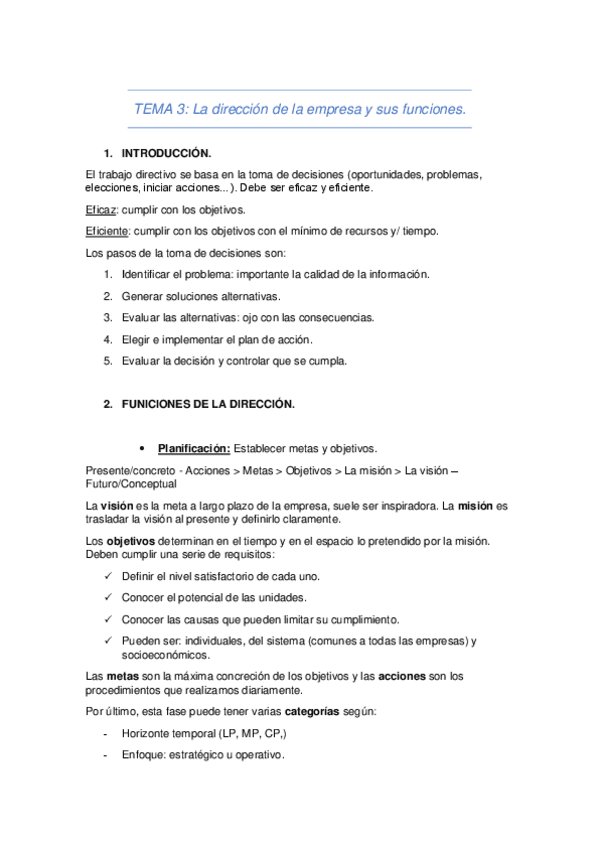 TEMA 3: La dirección de la empresa y sus funciones.

1. INTRODUCCIÓN.

El trabajo directivo se basa en la toma de decisiones (oportunidades, problemas, elecciones, iniciar acciones...). Debe ser eficaz y eficiente.

Eficaz: cumplir con los objetivos.

Eficiente: cumplir con los objetivos con el mínimo de recursos y/ tiempo.

Los pasos de la toma de decisiones son:

1. Identificar el problema: importante la calidad de la información.
2. Generar soluciones alternativas.
3. Evaluar las alternativas: ojo con las consecuencias.
4. Elegir e implementar el plan de acción.
5. Evaluar la decisión y controlar que se cumpla.

2. FUNICIONES DE LA DIRECCIÓN.

• Planificación: Establecer metas y objetivos.

Presente/concreto - Acciones > Metas > Objetivos > La misión > La visión – Futuro/Conceptual

La visión es la meta a largo plazo de la empresa, suele ser inspiradora. La misión es trasladar la visión al presente y definirlo claramente.

Los objetivos determinan en el tiempo y en el espacio lo pretendido por la misión. Deben cumplir una serie de requisitos:

✓ Definir el nivel satisfactorio de cada uno.
✓ Conocer el potencial de las unidades.
✓ Conocer las causas que pueden limitar su cumplimiento.
✓ Pueden ser: individuales, del sistema (comunes a todas las empresas) y socioeconómicos.

Las metas son la máxima concreción de los objetivos y las acciones son los procedimientos que realizamos diariamente.

Por último, esta fase puede tener varias categorías según:

- Horizonte temporal (LP, MP, CP,)
- Enfoque: estratégico u operativo.